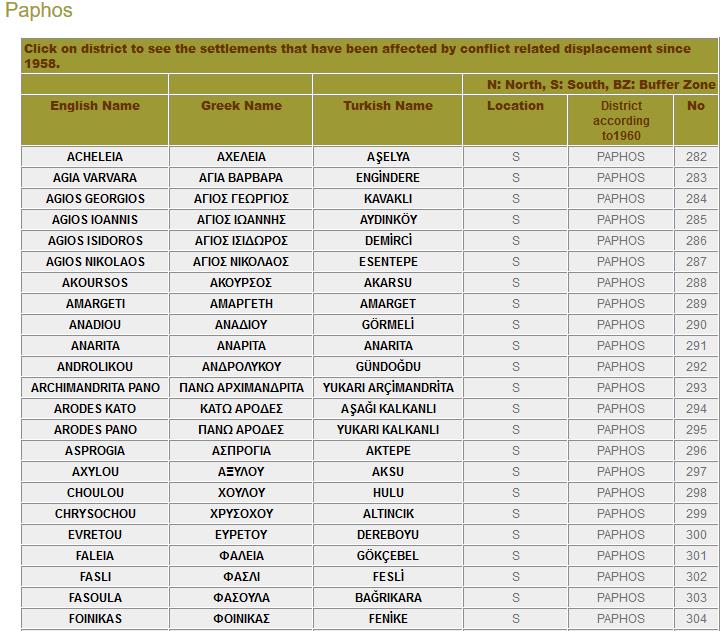 Paphos

Click on district to see the settlements that have been affected by conflict related displacement since 1958.

N: North, S: South, BZ: Buffer Zone

| English Name | Greek Name | Turkish Name | Location | District according to1960 | No |
|---|---|---|---|---|---|
| ACHELEIA | ΑΧΕΛΕΙΑ | AŞELYA | S | PAPHOS | 282 |
| AGIA VARVARA | ΑΓΙΑ ΒΑΡΒΑΡΑ | ENGİNDERE | S | PAPHOS | 283 |
| AGIOS GEORGIOS | ΑΓΙΟΣ ΓΕΩΡΓΙΟΣ | KAVAKLI | S | PAPHOS | 284 |
| AGIOS IOANNIS | ΑΓΙΟΣ ΙΩΑΝΝΗΣ | AYDINKÖY | S | PAPHOS | 285 |
| AGIOS ISIDOROS | ΑΓΙΟΣ ΙΣΙΔΩΡΟΣ | DEMİRCİ | S | PAPHOS | 286 |
| AGIOS NIKOLAOS | ΑΓΙΟΣ ΝΙΚΟΛΑΟΣ | ESENTEPE | S | PAPHOS | 287 |
| AKOURSOS | ΑΚΟΥΡΣΟΣ | AKARSU | S | PAPHOS | 288 |
| AMARGETI | ΑΜΑΡΓΕΤΗ | AMARGET | S | PAPHOS | 289 |
| ANADIOU | ΑΝΑΔΙΟΥ | GÖRMELİ | S | PAPHOS | 290 |
| ANARITA | ΑΝΑΡΙΤΑ | ANARITA | S | PAPHOS | 291 |
| ANDROLIKOU | ΑΝΔΡΟΛΥΚΟΥ | GÜNDOĞDU | S | PAPHOS | 292 |
| ARCHIMANDRITA PANO | ΠΑΝΩ ΑΡΧΙΜΑΝΔΡΙΤΑ | YUKARI ARÇİMANDRİTA | S | PAPHOS | 293 |
| ARODES KATO | ΚΑΤΩ ΑΡΟΔΕΣ | AŞAĞI KALKANLI | S | PAPHOS | 294 |
| ARODES PANO | ΠΑΝΩ ΑΡΟΔΕΣ | YUKARI KALKANLI | S | PAPHOS | 295 |
| ASPROGIA | ΑΣΠΡΟΓΙΑ | AKTEPE | S | PAPHOS | 296 |
| AXYLOU | ΑΞΥΛΟΥ | AKSU | S | PAPHOS | 297 |
| CHOULOU | ΧΟΥΛΟΥ | HULU | S | PAPHOS | 298 |
| CHRYSOCHOU | ΧΡΥΣΟΧΟΥ | ALTINCIK | S | PAPHOS | 299 |
| EVRETOU | ΕΥΡΕΤΟΥ | DEREBOYU | S | PAPHOS | 300 |
| FALEIA | ΦΑΛΕΙΑ | GÖKÇEBEL | S | PAPHOS | 301 |
| FASLI | ΦΑΣΛΙ | FESLİ | S | PAPHOS | 302 |
| FASOULA | ΦΑΣΟΥΛΑ | BAĞRIKARA | S | PAPHOS | 303 |
| FOINIKAS | ΦΟΙΝΙΚΑΣ | FENİKE | S | PAPHOS | 304 |